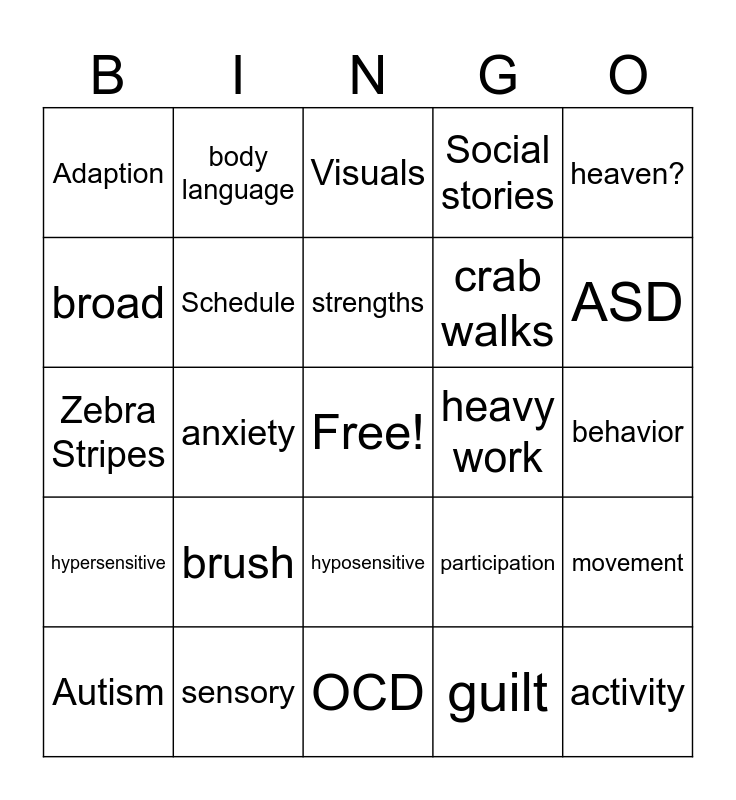 | B | I | N | G | O |
|---|---|---|---|---|
| Adaption | body language | Visuals | Social stories | heaven? |
| broad | Schedule | strengths | crab walks | ASD |
| Zebra Stripes | anxiety | Free! | heavy work | behavior |
| hypersensitive | brush | hyposensitive | participation | movement |
| Autism | sensory | OCD | guilt | activity |